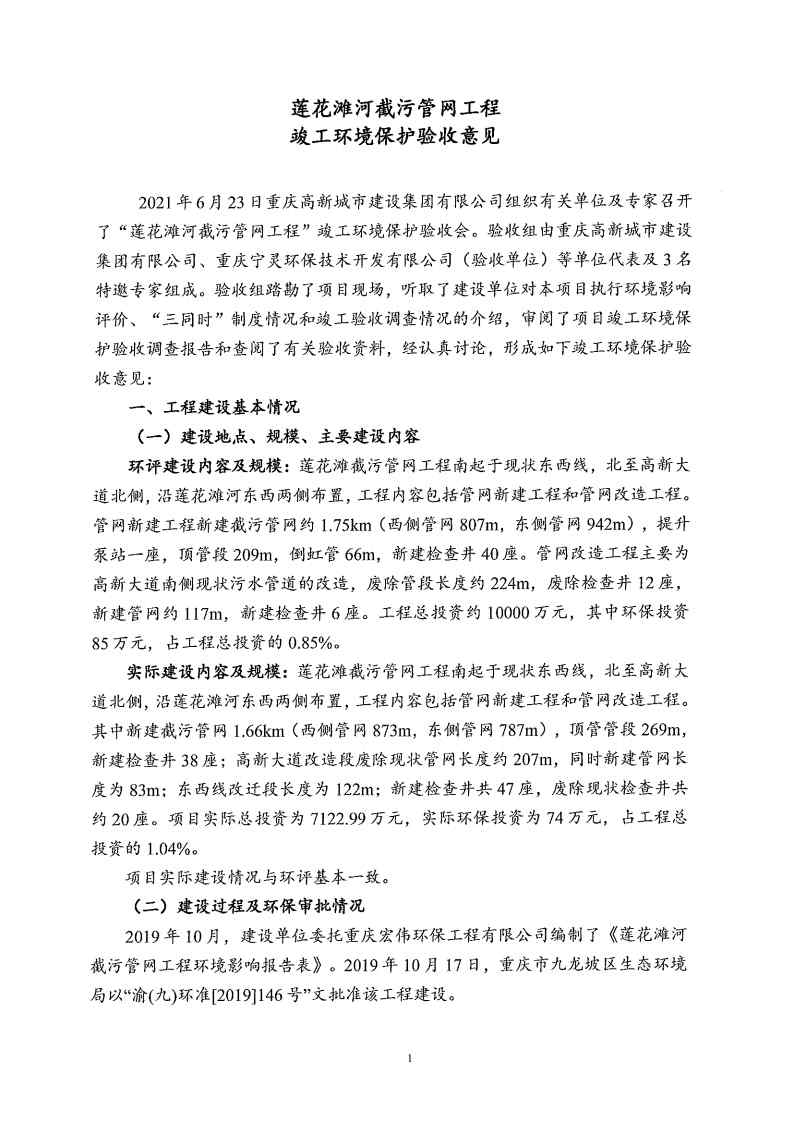 莲花滩河截污管网工程
竣工环境保护验收意见

2021年6月23日重庆高新城市建设集团有限公司组织有关单位及专家召开了“莲花滩河截污管网工程”竣工环境保护验收会。验收组由重庆高新城市建设集团有限公司、重庆宁灵环保技术开发有限公司（验收单位）等单位代表及3名特邀专家组成。验收组踏勘了项目现场，听取了建设单位对本项目执行环境影响评价、“三同时”制度情况和竣工验收调查情况的介绍，审阅了项目竣工环境保护验收调查报告和查阅了有关验收资料，经认真讨论，形成如下竣工环境保护验收意见：

一、工程建设基本情况

（一）建设地点、规模、主要建设内容

环评建设内容及规模：莲花滩截污管网工程南起于现状东西线，北至高新大道北侧，沿莲花滩河东西两侧布置，工程内容包括管网新建工程和管网改造工程。管网新建工程新建截污管网约1.75km（西侧管网807m，东侧管网942m），提升泵站一座，顶管段209m，倒虹管66m，新建检查井40座。管网改造工程主要为高新大道南侧现状污水管道的改造，废除管段长度约224m，废除检查井12座，新建管网约117m，新建检查井6座。工程总投资约10000万元，其中环保投资85万元，占工程总投资的0.85%。

实际建设内容及规模：莲花滩截污管网工程南起于现状东西线，北至高新大道北侧，沿莲花滩河东西两侧布置，工程内容包括管网新建工程和管网改造工程。其中新建截污管网1.66km（西侧管网873m，东侧管网787m），顶管管段269m，新建检查井38座；高新大道改造段废除现状管网长度约207m，同时新建管网长度为83m；东西线改迁段长度为122m；新建检查井共47座，废除现状检查井共约20座。项目实际总投资为7122.99万元，实际环保投资为74万元，占工程总投资的1.04%。

项目实际建设情况与环评基本一致。

（二）建设过程及环保审批情况

2019年10月，建设单位委托重庆宏伟环保工程有限公司编制了《莲花滩河截污管网工程环境影响报告表》。2019年10月17日，重庆市九龙坡区生态环境局以“渝(九)环准[2019]146号”文批准该工程建设。

1